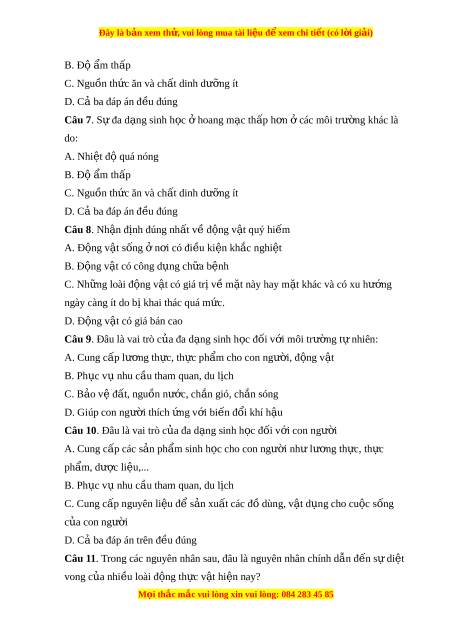 Đây là bản xem thử, vui lòng mua tài liệu để xem chi tiết (có lời giải)

B. Độ ẩm thấp

C. Nguồn thức ăn và chất dinh dưỡng ít

D. Cả ba đáp án đều đúng

**Câu 7**. Sự đa dạng sinh học ở hoang mạc thấp hơn ở các môi trường khác là do:

A. Nhiệt độ quá nóng

B. Độ ẩm thấp

C. Nguồn thức ăn và chất dinh dưỡng ít

D. Cả ba đáp án đều đúng

**Câu 8**. Nhận định đúng nhất về động vật quý hiếm

A. Động vật sống ở nơi có điều kiện khắc nghiệt

B. Động vật có công dụng chữa bệnh

C. Những loài động vật có giá trị về mặt này hay mặt khác và có xu hướng ngày càng ít do bị khai thác quá mức.

D. Động vật có giá bán cao

**Câu 9**. Đâu là vai trò của đa dạng sinh học đối với môi trường tự nhiên:

A. Cung cấp lương thực, thực phẩm cho con người, động vật

B. Phục vụ nhu cầu tham quan, du lịch

C. Bảo vệ đất, nguồn nước, chắn gió, chắn sóng

D. Giúp con người thích ứng với biến đổi khí hậu

**Câu 10**. Đâu là vai trò của đa dạng sinh học đối với con người

A. Cung cấp các sản phẩm sinh học cho con người như lương thực, thực phẩm, dược liệu,...

B. Phục vụ nhu cầu tham quan, du lịch

C. Cung cấp nguyên liệu để sản xuất các đồ dùng, vật dụng cho cuộc sống của con người

D. Cả ba đáp án trên đều đúng

**Câu 11**. Trong các nguyên nhân sau, đâu là nguyên nhân chính dẫn đến sự diệt vong của nhiều loài động thực vật hiện nay?

Mọi thắc mắc vui lòng xin vui lòng: 084 283 45 85